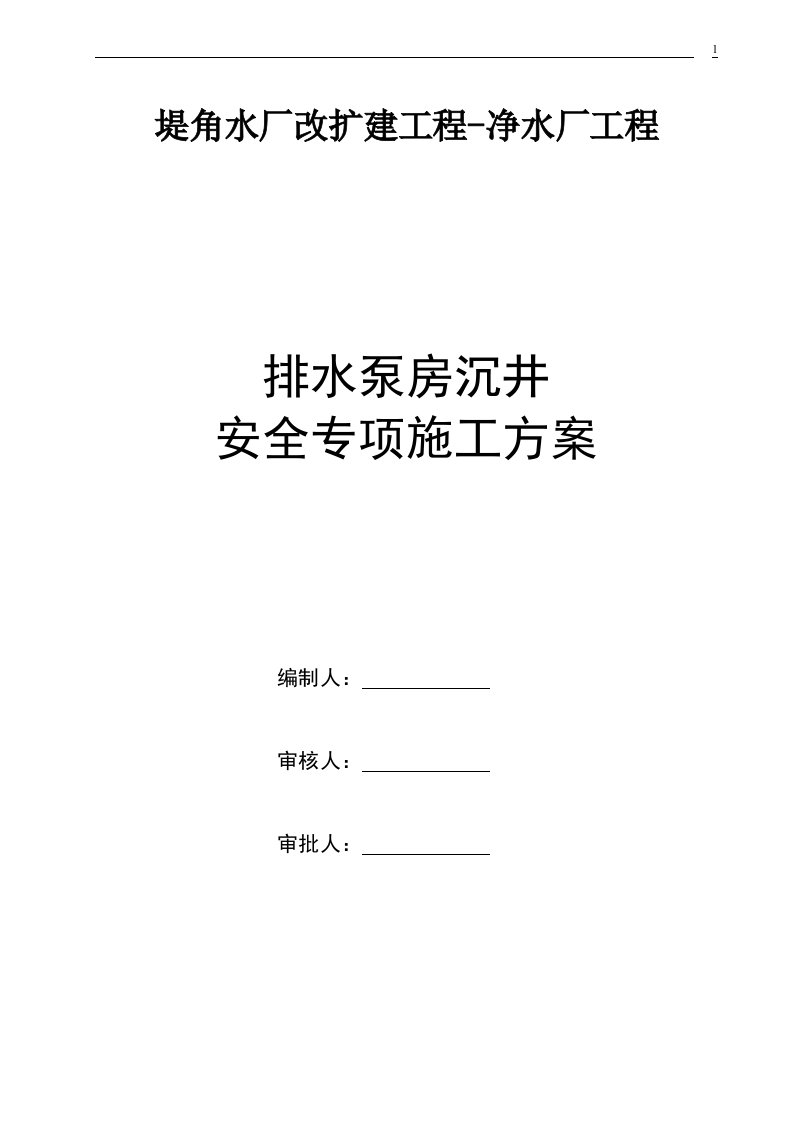 1

堤角水厂改扩建工程-净水厂工程

排水泵房沉井
安全专项施工方案

编制人：

审核人：

审批人：